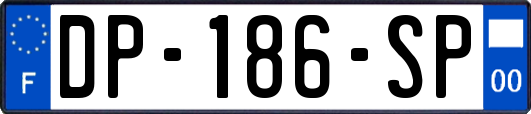 F
DP-186-SP
00